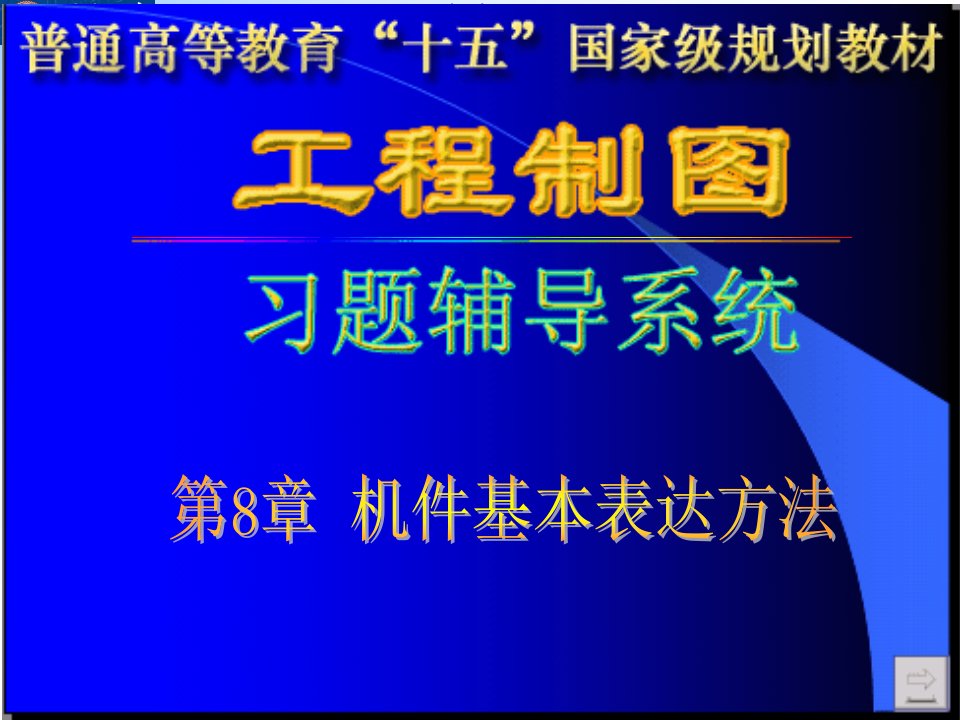 普通高等教育“十五”国家级规划教材

工程制图

习题辅导系统

第8章 机件基本表达方法